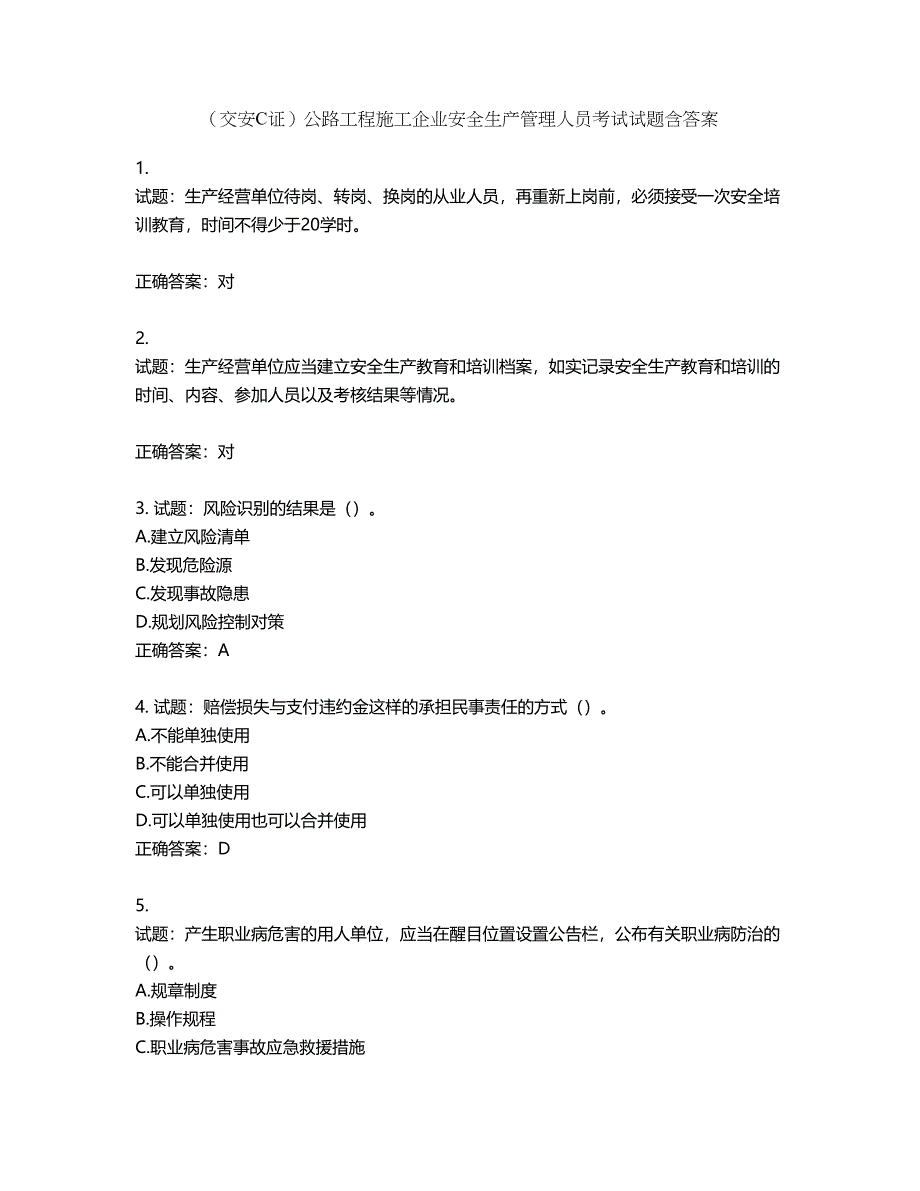 （交安C证）公路工程施工企业安全生产管理人员考试试题含答案

1.
试题：生产经营单位待岗、转岗、换岗的从业人员，再重新上岗前，必须接受一次安全培训教育，时间不得少于20学时。

正确答案：对

2.
试题：生产经营单位应当建立安全生产教育和培训档案，如实记录安全生产教育和培训的时间、内容、参加人员以及考核结果等情况。

正确答案：对

3. 试题：风险识别的结果是（）。
A.建立风险清单
B.发现危险源
C.发现事故隐患
D.规划风险控制对策
正确答案：A

4. 试题：赔偿损失与支付违约金这样的承担民事责任的方式（）。
A.不能单独使用
B.不能合并使用
C.可以单独使用
D.可以单独使用也可以合并使用
正确答案：D

5.
试题：产生职业病危害的用人单位，应当在醒目位置设置公告栏，公布有关职业病防治的（）。
A.规章制度
B.操作规程
C.职业病危害事故应急救援措施